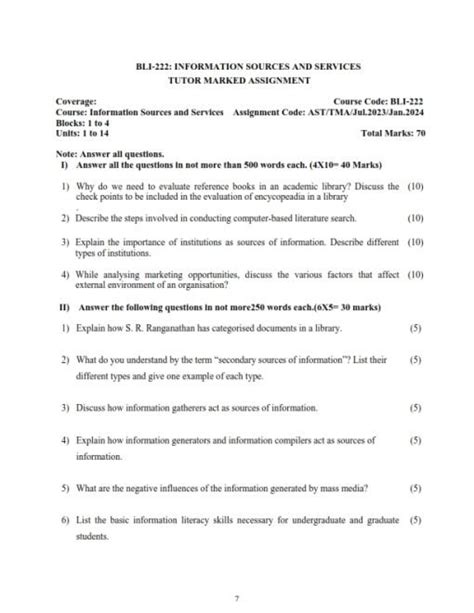 BLI-222: INFORMATION SOURCES AND SERVICES
TUTOR MARKED ASSIGNMENT

Coverage: Course Code: BLI-222
Course: Information Sources and Services Assignment Code: AST/TMA/Jul.2023/Jan.2024
Blocks: 1 to 4
Units: 1 to 14 Total Marks: 70

Note: Answer all questions.
I) Answer all the questions in not more than 500 words each. (4X10= 40 Marks)

1) Why do we need to evaluate reference books in an academic library? Discuss the check points to be included in the evaluation of encycopeadia in a library (10)

2) Describe the steps involved in conducting computer-based literature search. (10)

3) Explain the importance of institutions as sources of information. Describe different types of institutions. (10)

4) While analysing marketing opportunities, discuss the various factors that affect external environment of an organisation? (10)

II) Answer the following questions in not more250 words each.(6X5= 30 marks)

1) Explain how S. R. Ranganathan has categorised documents in a library. (5)

2) What do you understand by the term "secondary sources of information"? List their different types and give one example of each type. (5)

3) Discuss how information gatherers act as sources of information. (5)

4) Explain how information generators and information compilers act as sources of information. (5)

5) What are the negative influences of the information generated by mass media? (5)

6) List the basic information literacy skills necessary for undergraduate and graduate students. (5)

7